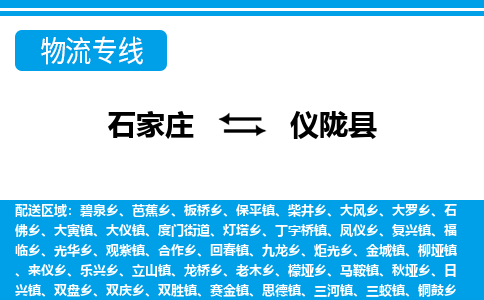 物流专线

石家庄 仪陇县

配送区域：碧泉乡、芭蕉乡、板桥乡、保平镇、柴井乡、大风乡、大罗乡、石佛乡、大寅镇、大仪镇、度门街道、灯塔乡、丁字桥镇、凤仪乡、复兴镇、福临乡、光华乡、观紫镇、合作乡、回春镇、九龙乡、炬光乡、金城镇、柳垭镇、来仪乡、乐兴乡、立山镇、龙桥乡、老木乡、檬垭乡、马鞍镇、秋垭乡、日兴镇、双盘乡、双庆乡、双胜镇、赛金镇、思德镇、三河镇、三蛟镇、铜鼓乡